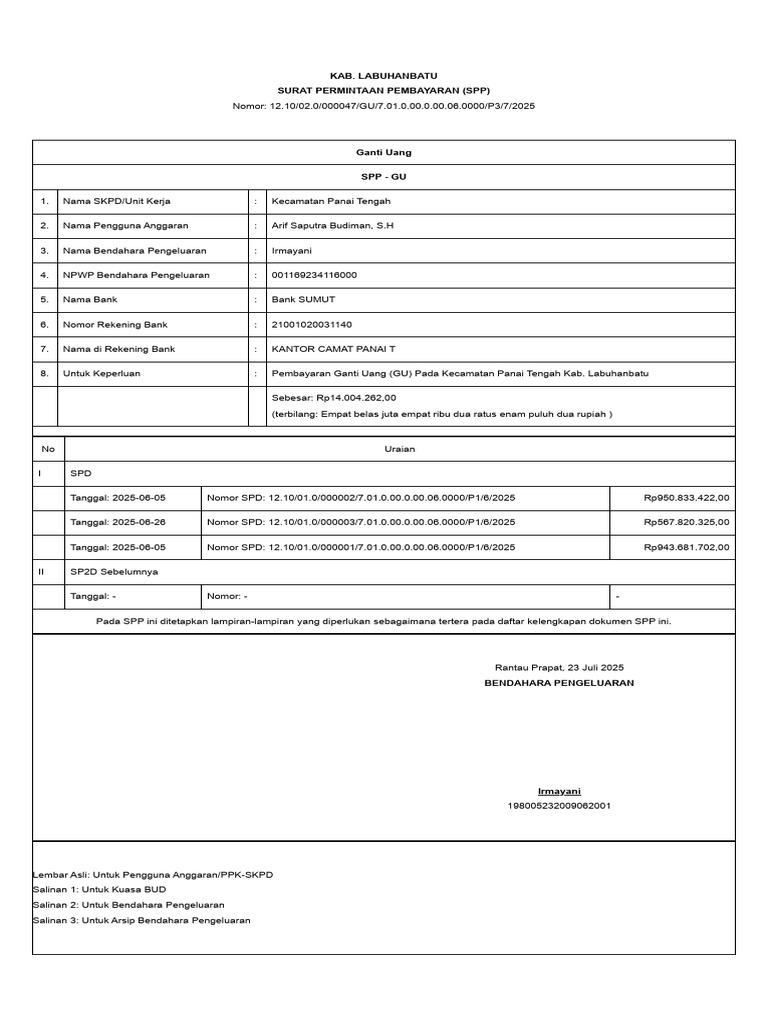 KAB. LABUHANBATU
SURAT PERMINTAAN PEMBAYARAN (SPP)
Nomor: 12.10/02.0/000047/GU/7.01.0.00.0.00.06.0000/P3/7/2025

Ganti Uang

SPP - GU

| | | | |
|---|---|---|---|
| 1. | Nama SKPD/Unit Kerja | : | Kecamatan Panai Tengah |
| 2. | Nama Pengguna Anggaran | : | Arif Saputra Budiman, S.H |
| 3. | Nama Bendahara Pengeluaran | : | Irmayani |
| 4. | NPWP Bendahara Pengeluaran | : | 001169234116000 |
| 5. | Nama Bank | : | Bank SUMUT |
| 6. | Nomor Rekening Bank | : | 21001020031140 |
| 7. | Nama di Rekening Bank | : | KANTOR CAMAT PANAI T |
| 8. | Untuk Keperluan | : | Pembayaran Ganti Uang (GU) Pada Kecamatan Panai Tengah Kab. Labuhanbatu |
| | | | Sebesar: Rp14.004.262,00 (terbilang: Empat belas juta empat ribu dua ratus enam puluh dua rupiah ) |

| No | Uraian | | |
|---|---|---|---|
| I | SPD | | |
| | Tanggal: 2025-06-05 | Nomor SPD: 12.10/01.0/000002/7.01.0.00.0.00.06.0000/P1/6/2025 | Rp950.833.422,00 |
| | Tanggal: 2025-06-26 | Nomor SPD: 12.10/01.0/000003/7.01.0.00.0.00.06.0000/P1/6/2025 | Rp567.820.325,00 |
| | Tanggal: 2025-06-05 | Nomor SPD: 12.10/01.0/000001/7.01.0.00.0.00.06.0000/P1/6/2025 | Rp943.681.702,00 |
| II | SP2D Sebelumnya | | |
| | Tanggal: - | Nomor: - | - |

Pada SPP ini ditetapkan lampiran-lampiran yang diperlukan sebagaimana tertera pada daftar kelengkapan dokumen SPP ini.

Rantau Prapat, 23 Juli 2025
BENDAHARA PENGELUARAN

Irmayani
198005232009062001

Lembar Asli: Untuk Pengguna Anggaran/PPK-SKPD
Salinan 1: Untuk Kuasa BUD
Salinan 2: Untuk Bendahara Pengeluaran
Salinan 3: Untuk Arsip Bendahara Pengeluaran